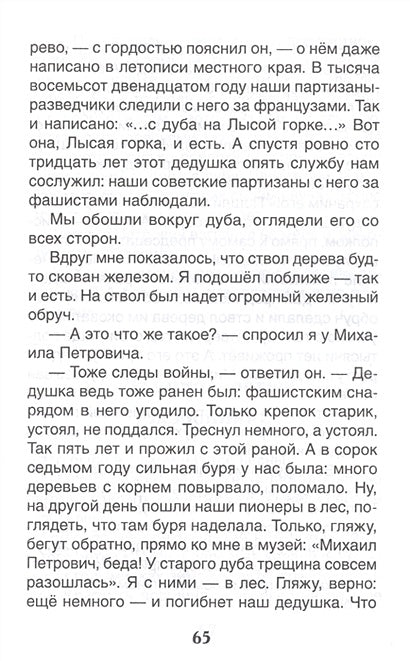 рево, — с гордостью пояснил он, — о нём даже написано в летописи местного края. В тысяча восемьсот двенадцатом году наши партизаны-разведчики следили с него за французами. Так и написано: «...с дуба на Лысой горке...» Вот она, Лысая горка, и есть. А спустя ровно сто тридцать лет этот дедушка опять службу нам сослужил: наши советские партизаны с него за фашистами наблюдали.

Мы обошли вокруг дуба, оглядели его со всех сторон.

Вдруг мне показалось, что ствол дерева будто скован железом. Я подошёл поближе — так и есть. На ствол был надет огромный железный обруч.

— А это что же такое? — спросил я у Михаила Петровича.

— Тоже следы войны, — ответил он. — Дедушка ведь тоже ранен был: фашистским снарядом в него угодило. Только крепок старик, устоял, не поддался. Треснул немного, а устоял. Так пять лет и прожил с этой раной. А в сорок седьмом году сильная буря у нас была: много деревьев с корнем повырвало, поломало. Ну, на другой день пошли наши пионеры в лес, поглядеть, что там буря наделала. Только, гляжу, бегут обратно, прямо ко мне в музей: «Михаил Петрович, беда! У старого дуба трещина совсем разошлась». Я с ними — в лес. Гляжу, верно: ещё немного — и погибнет наш дедушка. Что

65